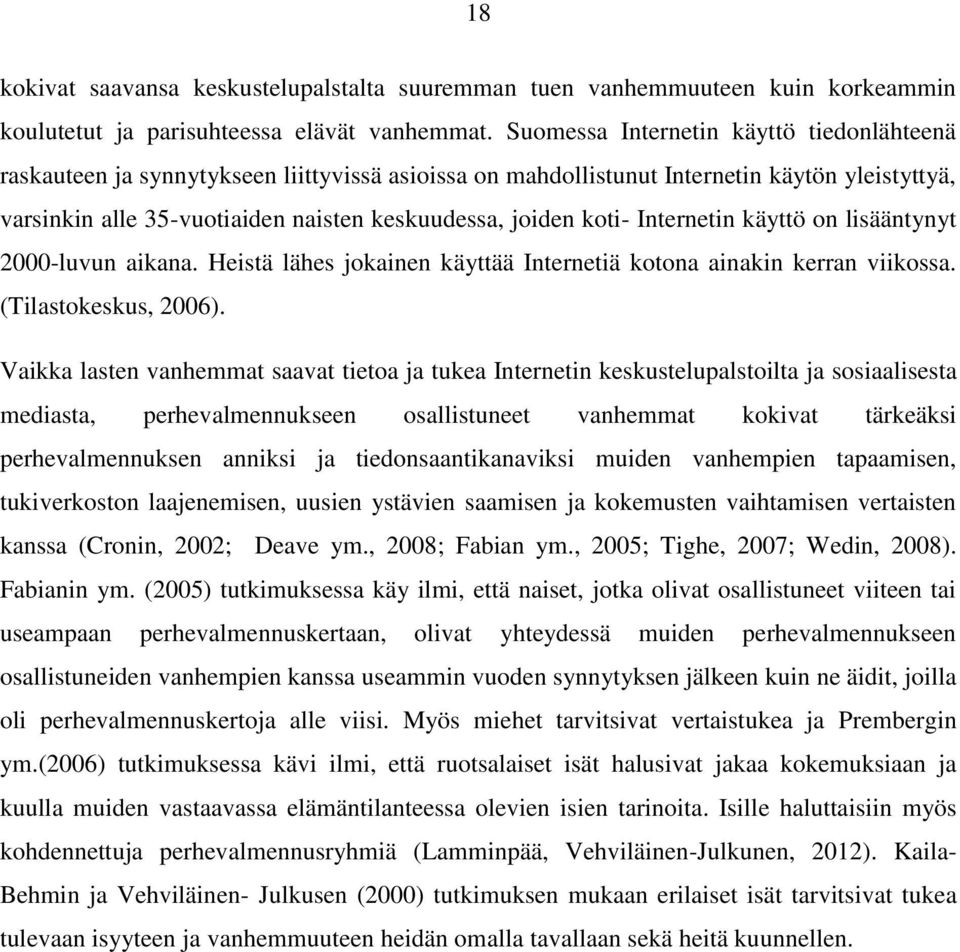 18

kokivat saavansa keskustelupalstalta suuremman tuen vanhemmuuteen kuin korkeammin koulutetut ja parisuhteessa elävät vanhemmat. Suomessa Internetin käyttö tiedonlähteenä raskauteen ja synnytykseen liittyvissä asioissa on mahdollistunut Internetin käytön yleistyttyä, varsinkin alle 35-vuotiaiden naisten keskuudessa, joiden koti- Internetin käyttö on lisääntynyt 2000-luvun aikana. Heistä lähes jokainen käyttää Internetiä kotona ainakin kerran viikossa. (Tilastokeskus, 2006).

Vaikka lasten vanhemmat saavat tietoa ja tukea Internetin keskustelupalstoilta ja sosiaalisesta mediasta, perhevalmennukseen osallistuneet vanhemmat kokivat tärkeäksi perhevalmennuksen anniksi ja tiedonsaantikanaviksi muiden vanhempien tapaamisen, tukiverkoston laajenemisen, uusien ystävien saamisen ja kokemusten vaihtamisen vertaisten kanssa (Cronin, 2002; Deave ym., 2008; Fabian ym., 2005; Tighe, 2007; Wedin, 2008). Fabianin ym. (2005) tutkimuksessa käy ilmi, että naiset, jotka olivat osallistuneet viiteen tai useampaan perhevalmennuskertaan, olivat yhteydessä muiden perhevalmennukseen osallistuneiden vanhempien kanssa useammin vuoden synnytyksen jälkeen kuin ne äidit, joilla oli perhevalmennuskertoja alle viisi. Myös miehet tarvitsivat vertaistukea ja Prembergin ym.(2006) tutkimuksessa kävi ilmi, että ruotsalaiset isät halusivat jakaa kokemuksiaan ja kuulla muiden vastaavassa elämäntilanteessa olevien isien tarinoita. Isille haluttaisiin myös kohdennettuja perhevalmennusryhmiä (Lamminpää, Vehviläinen-Julkunen, 2012). Kaila-Behmin ja Vehviläinen- Julkusen (2000) tutkimuksen mukaan erilaiset isät tarvitsivat tukea tulevaan isyyteen ja vanhemmuuteen heidän omalla tavallaan sekä heitä kuunnellen.